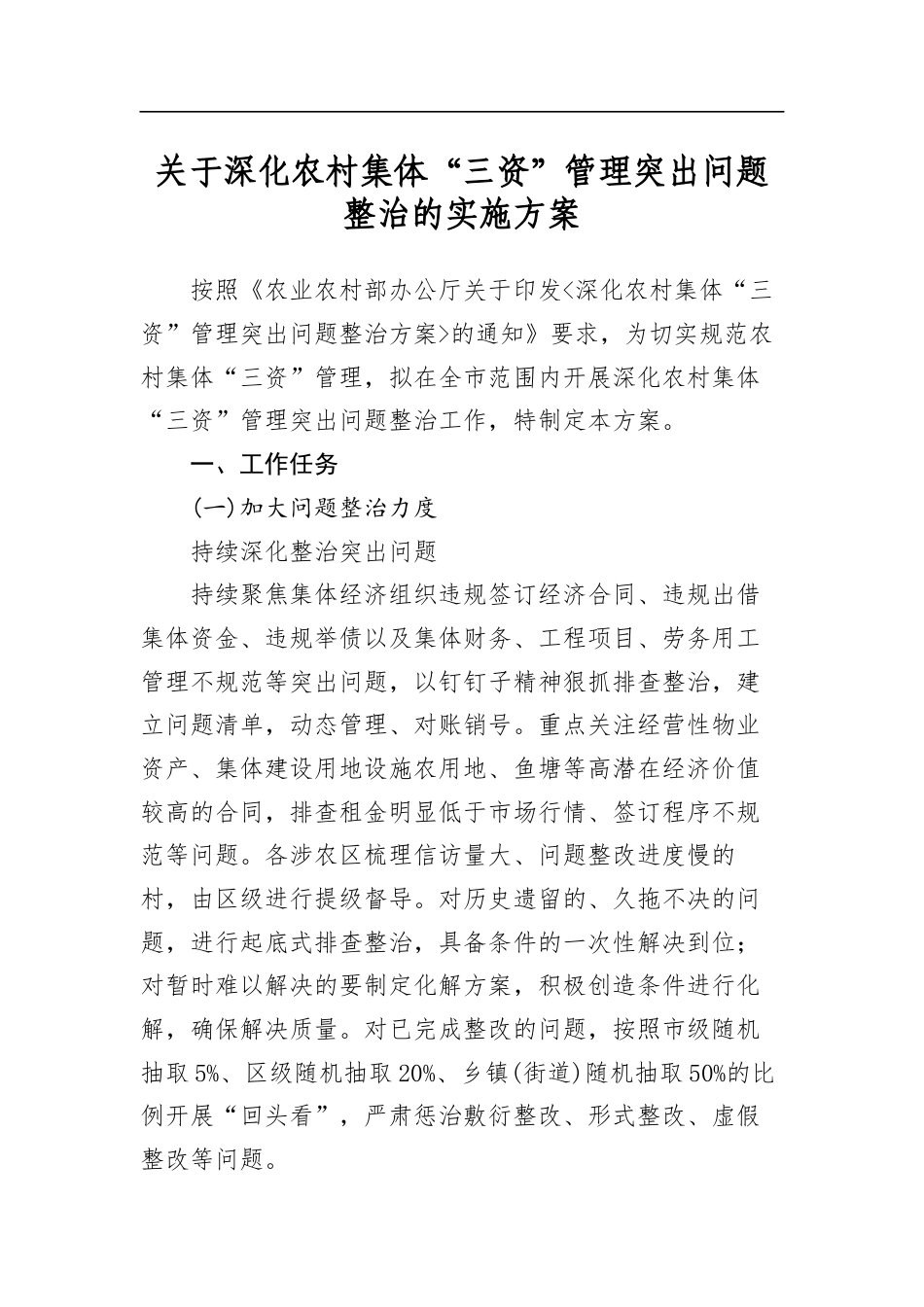 关于深化农村集体“三资”管理突出问题整治的实施方案

按照《农业农村部办公厅关于印发<深化农村集体“三资”管理突出问题整治方案>的通知》要求，为切实规范农村集体“三资”管理，拟在全市范围内开展深化农村集体“三资”管理突出问题整治工作，特制定本方案。

一、工作任务

(一)加大问题整治力度

持续深化整治突出问题

持续聚焦集体经济组织违规签订经济合同、违规出借集体资金、违规举债以及集体财务、工程项目、劳务用工管理不规范等突出问题，以钉钉子精神狠抓排查整治，建立问题清单，动态管理、对账销号。重点关注经营性物业资产、集体建设用地设施农用地、鱼塘等高潜在经济价值较高的合同，排查租金明显低于市场行情、签订程序不规范等问题。各涉农区梳理信访量大、问题整改进度慢的村，由区级进行提级督导。对历史遗留的、久拖不决的问题，进行起底式排查整治，具备条件的一次性解决到位；对暂时难以解决的要制定化解方案，积极创造条件进行化解，确保解决质量。对已完成整改的问题，按照市级随机抽取5%、区级随机抽取20%、乡镇(街道)随机抽取50%的比例开展“回头看”，严肃惩治敷衍整改、形式整改、虚假整改等问题。